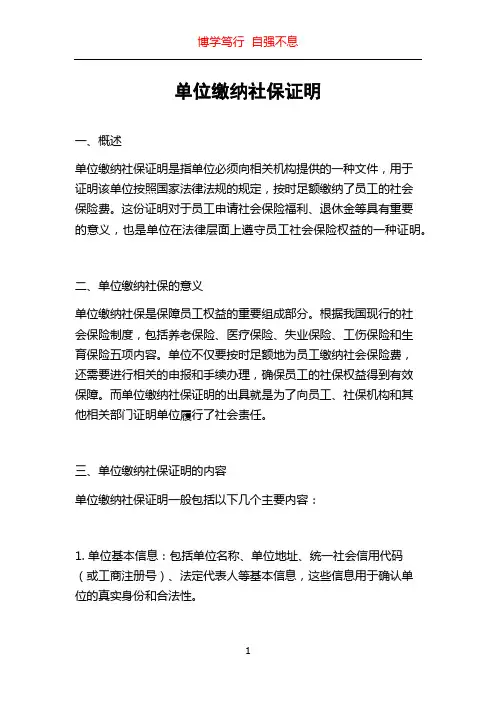 博学笃行 自强不息

单位缴纳社保证明

一、概述

单位缴纳社保证明是指单位必须向相关机构提供的一种文件，用于证明该单位按照国家法律法规的规定，按时足额缴纳了员工的社会保险费。这份证明对于员工申请社会保险福利、退休金等具有重要的意义，也是单位在法律层面上遵守员工社会保险权益的一种证明。

二、单位缴纳社保的意义

单位缴纳社保是保障员工权益的重要组成部分。根据我国现行的社会保险制度，包括养老保险、医疗保险、失业保险、工伤保险和生育保险五项内容。单位不仅要按时足额地为员工缴纳社会保险费，还需要进行相关的申报和手续办理，确保员工的社保权益得到有效保障。而单位缴纳社保证明的出具就是为了向员工、社保机构和其他相关部门证明单位履行了社会责任。

三、单位缴纳社保证明的内容

单位缴纳社保证明一般包括以下几个主要内容：

1. 单位基本信息：包括单位名称、单位地址、统一社会信用代码（或工商注册号）、法定代表人等基本信息，这些信息用于确认单位的真实身份和合法性。

1